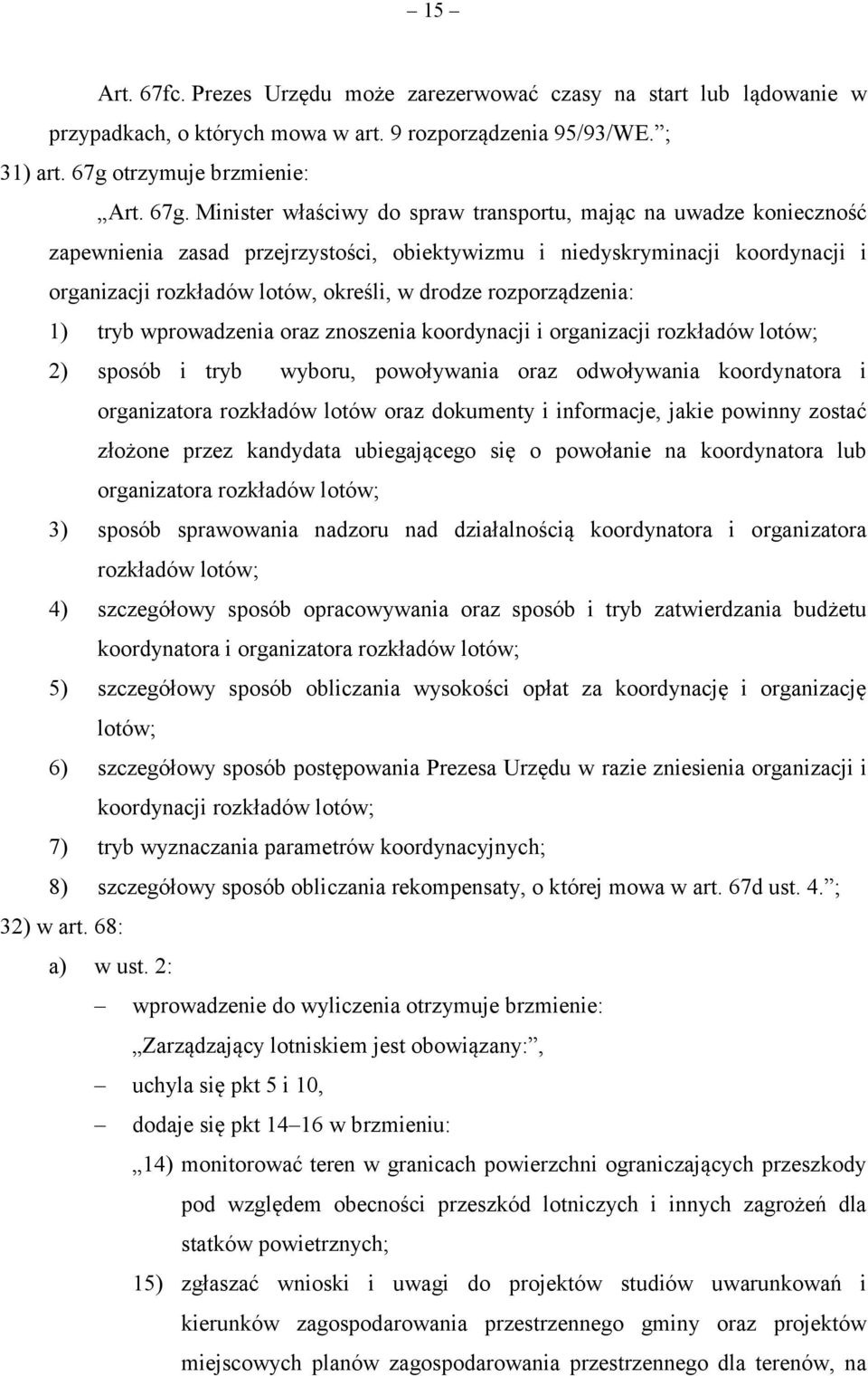 – 15 –

Art. 67fc. Prezes Urzędu może zarezerwować czasy na start lub lądowanie w przypadkach, o których mowa w art. 9 rozporządzenia 95/93/WE.”;

31) art. 67g otrzymuje brzmienie:

„Art. 67g. Minister właściwy do spraw transportu, mając na uwadze konieczność zapewnienia zasad przejrzystości, obiektywizmu i niedyskryminacji koordynacji i organizacji rozkładów lotów, określi, w drodze rozporządzenia:

1) tryb wprowadzenia oraz znoszenia koordynacji i organizacji rozkładów lotów;

2) sposób i tryb wyboru, powoływania oraz odwoływania koordynatora i organizatora rozkładów lotów oraz dokumenty i informacje, jakie powinny zostać złożone przez kandydata ubiegającego się o powołanie na koordynatora lub organizatora rozkładów lotów;

3) sposób sprawowania nadzoru nad działalnością koordynatora i organizatora rozkładów lotów;

4) szczegółowy sposób opracowywania oraz sposób i tryb zatwierdzania budżetu koordynatora i organizatora rozkładów lotów;

5) szczegółowy sposób obliczania wysokości opłat za koordynację i organizację lotów;

6) szczegółowy sposób postępowania Prezesa Urzędu w razie zniesienia organizacji i koordynacji rozkładów lotów;

7) tryb wyznaczania parametrów koordynacyjnych;

8) szczegółowy sposób obliczania rekompensaty, o której mowa w art. 67d ust. 4.”;

32) w art. 68:

a) w ust. 2:

– wprowadzenie do wyliczenia otrzymuje brzmienie:

„Zarządzający lotniskiem jest obowiązany:”,

– uchyla się pkt 5 i 10,

– dodaje się pkt 14–16 w brzmieniu:

„14) monitorować teren w granicach powierzchni ograniczających przeszkody pod względem obecności przeszkód lotniczych i innych zagrożeń dla statków powietrznych;

15) zgłaszać wnioski i uwagi do projektów studiów uwarunkowań i kierunków zagospodarowania przestrzennego gminy oraz projektów miejscowych planów zagospodarowania przestrzennego dla terenów, na